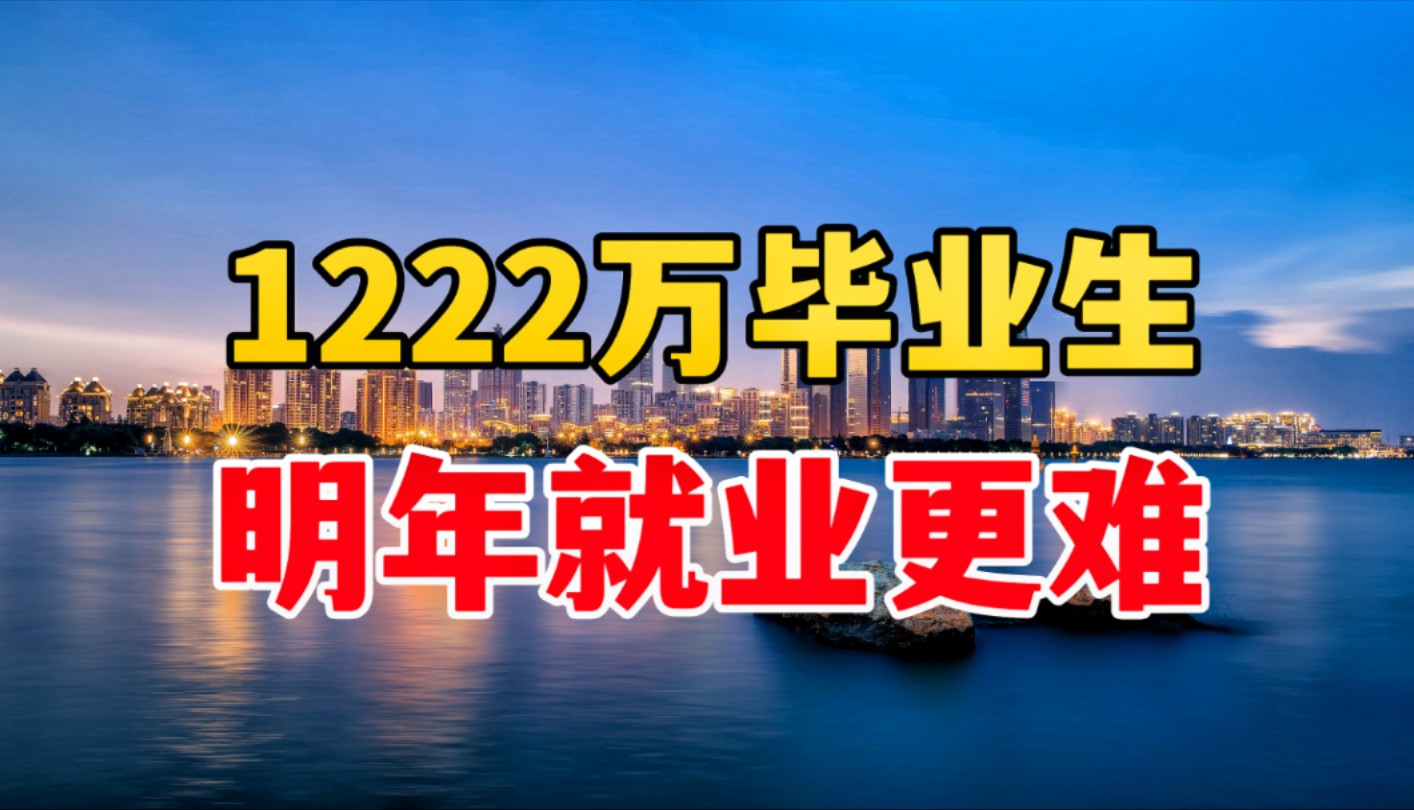 1222万毕业生
明年就业更难